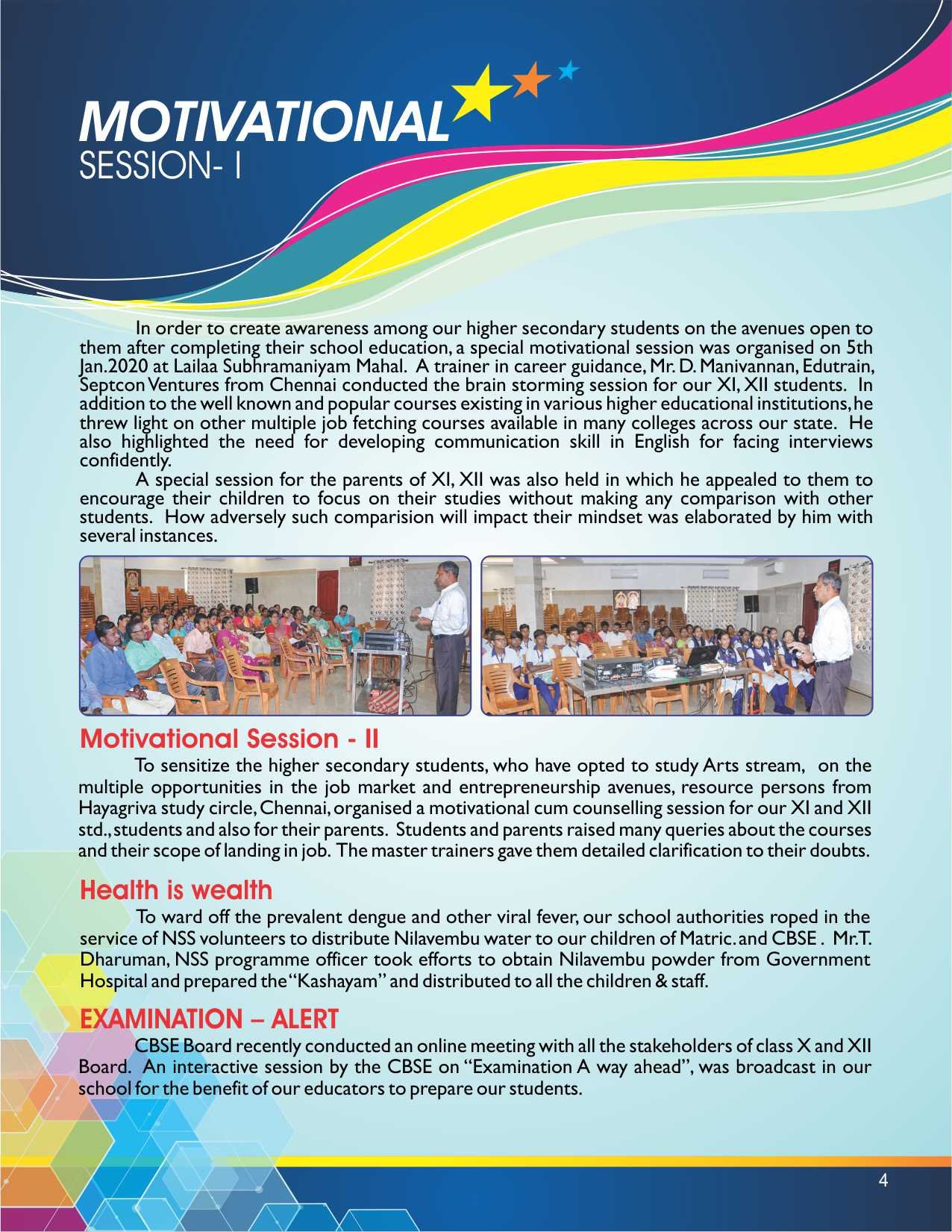 MOTIVATIONAL
SESSION- I

In order to create awareness among our higher secondary students on the avenues open to them after completing their school education, a special motivational session was organised on 5th Jan.2020 at Lailaa Subhramaniyam Mahal. A trainer in career guidance, Mr. D. Manivannan, Edutrain, Septcon Ventures from Chennai conducted the brain storming session for our XI, XII students. In addition to the well known and popular courses existing in various higher educational institutions, he threw light on other multiple job fetching courses available in many colleges across our state. He also highlighted the need for developing communication skill in English for facing interviews confidently.

A special session for the parents of XI, XII was also held in which he appealed to them to encourage their children to focus on their studies without making any comparison with other students. How adversely such comparision will impact their mindset was elaborated by him with several instances.

Motivational Session - II

To sensitize the higher secondary students, who have opted to study Arts stream, on the multiple opportunities in the job market and entrepreneurship avenues, resource persons from Hayagriva study circle, Chennai, organised a motivational cum counselling session for our XI and XII std., students and also for their parents. Students and parents raised many queries about the courses and their scope of landing in job. The master trainers gave them detailed clarification to their doubts.

Health is wealth

To ward off the prevalent dengue and other viral fever, our school authorities roped in the service of NSS volunteers to distribute Nilavembu water to our children of Matric. and CBSE . Mr.T. Dharuman, NSS programme officer took efforts to obtain Nilavembu powder from Government Hospital and prepared the "Kashayam" and distributed to all the children & staff.

EXAMINATION – ALERT

CBSE Board recently conducted an online meeting with all the stakeholders of class X and XII Board. An interactive session by the CBSE on "Examination A way ahead", was broadcast in our school for the benefit of our educators to prepare our students.

4